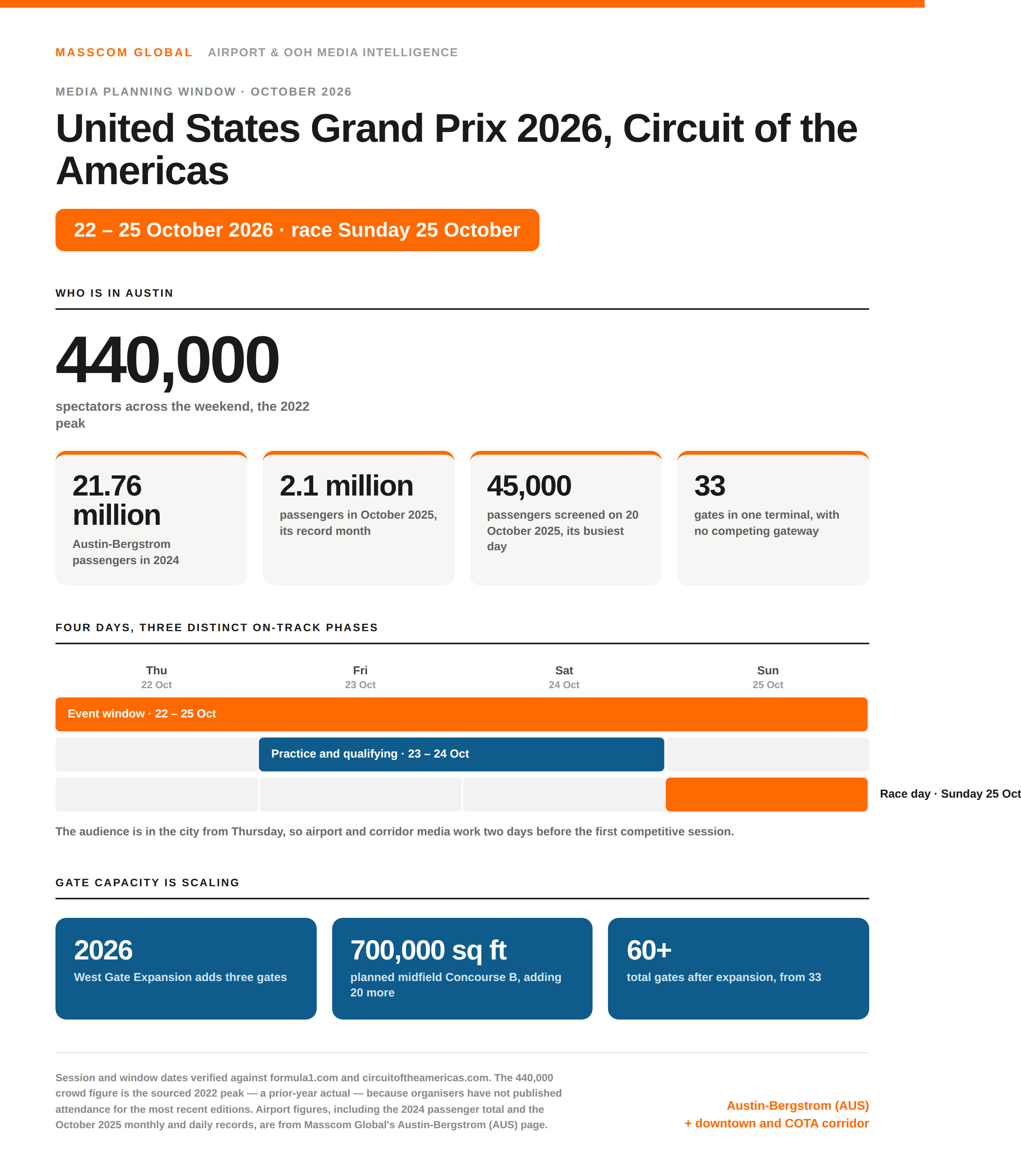 MASSCOM GLOBAL AIRPORT & OOH MEDIA INTELLIGENCE

MEDIA PLANNING WINDOW · OCTOBER 2026

United States Grand Prix 2026, Circuit of the Americas

22 – 25 October 2026 · race Sunday 25 October

WHO IS IN AUSTIN

440,000

spectators across the weekend, the 2022 peak

21.76 million
Austin-Bergstrom passengers in 2024

2.1 million
passengers in October 2025, its record month

45,000
passengers screened on 20 October 2025, its busiest day

33
gates in one terminal, with no competing gateway

FOUR DAYS, THREE DISTINCT ON-TRACK PHASES

Thu
22 Oct

Fri
23 Oct

Sat
24 Oct

Sun
25 Oct

Event window · 22 – 25 Oct

Practice and qualifying · 23 – 24 Oct

Race day · Sunday 25 Oct

The audience is in the city from Thursday, so airport and corridor media work two days before the first competitive session.

GATE CAPACITY IS SCALING

2026
West Gate Expansion adds three gates

700,000 sq ft
planned midfield Concourse B, adding 20 more

60+
total gates after expansion, from 33

Session and window dates verified against formula1.com and circuitoftheamericas.com. The 440,000 crowd figure is the sourced 2022 peak — a prior-year actual — because organisers have not published attendance for the most recent editions. Airport figures, including the 2024 passenger total and the October 2025 monthly and daily records, are from Masscom Global's Austin-Bergstrom (AUS) page.

Austin-Bergstrom (AUS)
+ downtown and COTA corridor